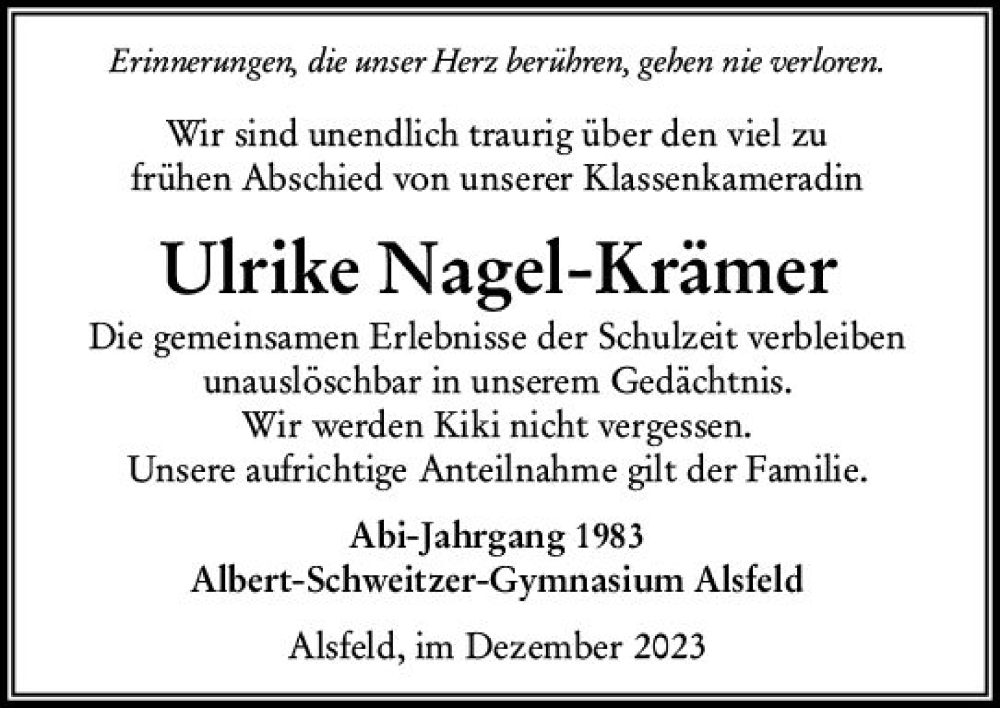 Erinnerungen, die unser Herz berühren, gehen nie verloren.

Wir sind unendlich traurig über den viel zu frühen Abschied von unserer Klassenkameradin

Ulrike Nagel-Krämer

Die gemeinsamen Erlebnisse der Schulzeit verbleiben unauslöschbar in unserem Gedächtnis.
Wir werden Kiki nicht vergessen.
Unsere aufrichtige Anteilnahme gilt der Familie.

Abi-Jahrgang 1983
Albert-Schweitzer-Gymnasium Alsfeld

Alsfeld, im Dezember 2023